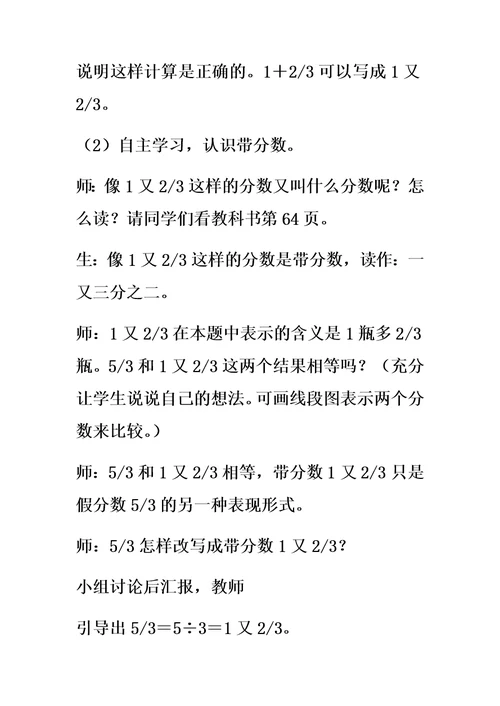 说明这样计算是正确的。1＋2/3 可以写成 1 又 2/3。

（2）自主学习，认识带分数。

师：像 1 又 2/3 这样的分数又叫什么分数呢？怎么读？请同学们看教科书第 64 页。

生：像 1 又 2/3 这样的分数是带分数，读作：一又三分之二。

师：1 又 2/3 在本题中表示的含义是 1 瓶多 2/3 瓶。5/3 和 1 又 2/3 这两个结果相等吗？（充分让学生说说自己的想法。可画线段图表示两个分数来比较。）

师：5/3 和 1 又 2/3 相等，带分数 1 又 2/3 只是假分数 5/3 的另一种表现形式。

师：5/3 怎样改写成带分数 1 又 2/3？

小组讨论后汇报，教师

引导出 5/3＝5÷3＝1 又 2/3。